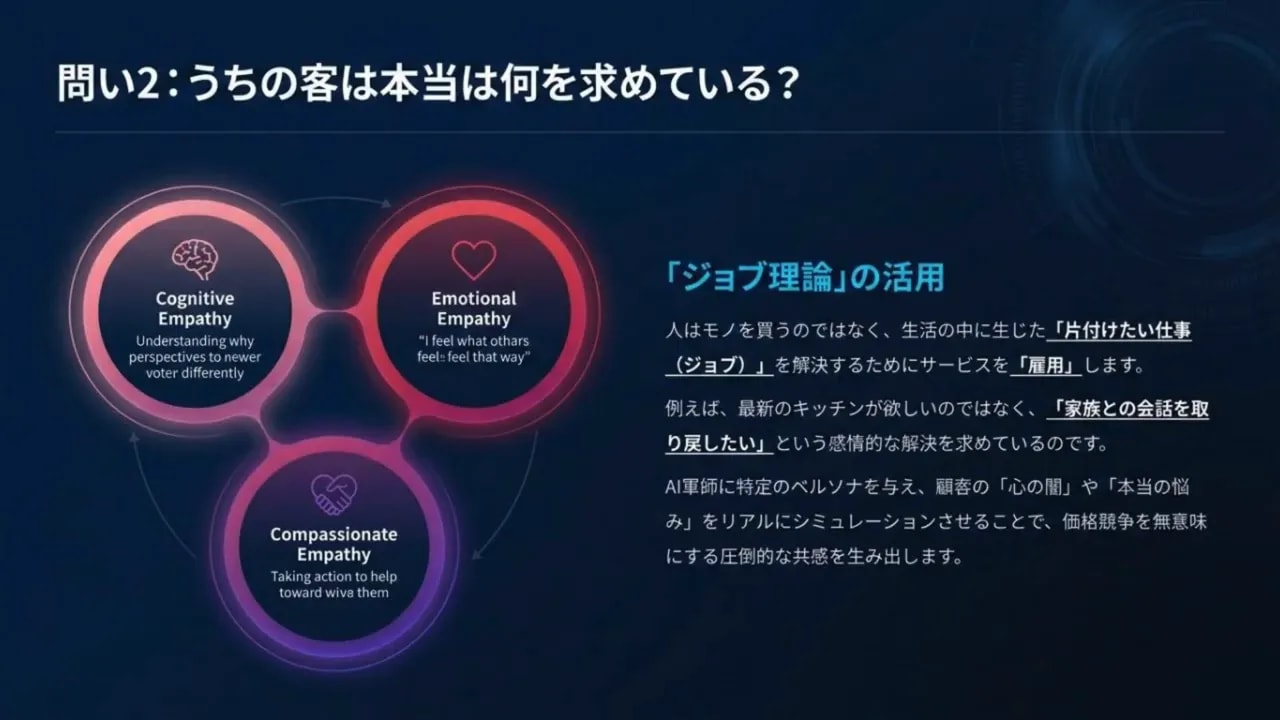 問い2：うちの客は本当は何を求めている？

Cognitive Empathy
Understanding why perspectives to newer voter differently

Emotional Empathy
"I feel what othars feel: feel that way"

Compassionate Empathy
Taking action to help toward wiva them

「ジョブ理論」の活用

人はモノを買うのではなく、生活の中に生じた「片付けたい仕事（ジョブ）」を解決するためにサービスを「雇用」します。

例えば、最新のキッチンが欲しいのではなく、「家族との会話を取り戻したい」という感情的な解決を求めているのです。

AI軍師に特定のペルソナを与え、顧客の「心の闇」や「本当の悩み」をリアルにシミュレーションさせることで、価格競争を無意味にする圧倒的な共感を生み出します。